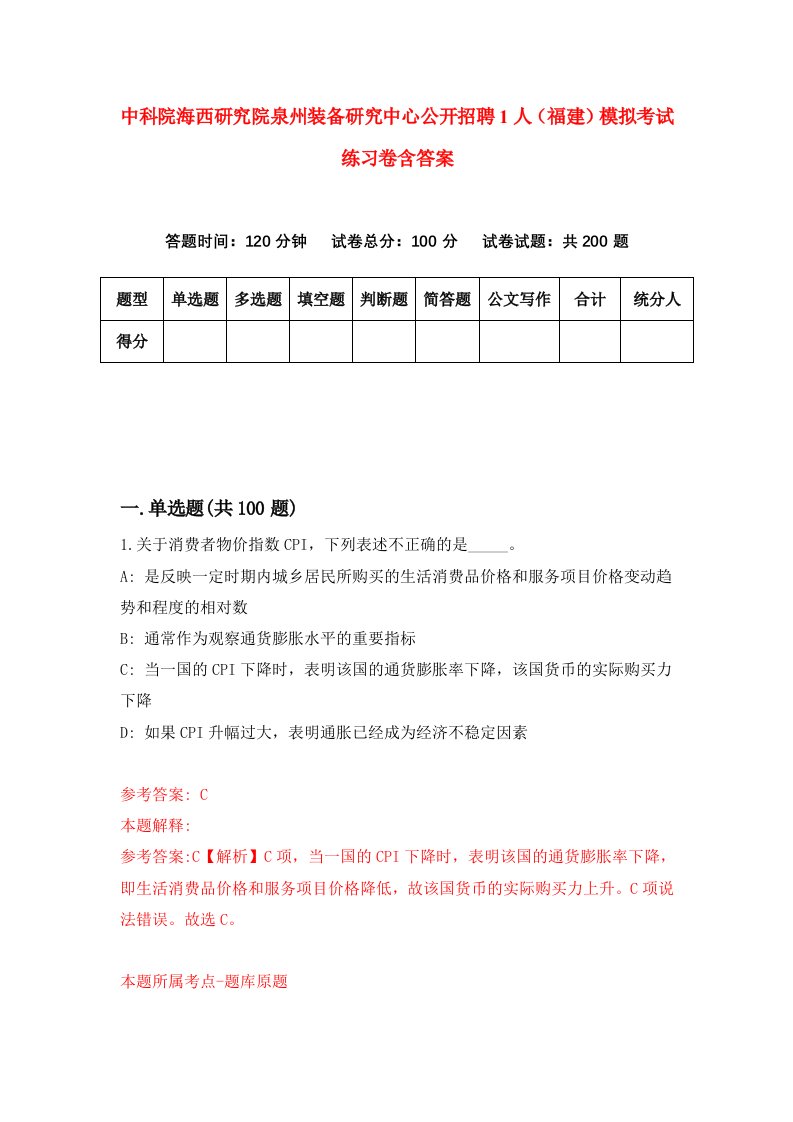 中科院海西研究院泉州装备研究中心公开招聘1人（福建）模拟考试练习卷含答案

答题时间：120分钟　试卷总分：100分　试卷试题：共200题

| 题型 | 单选题 | 多选题 | 填空题 | 判断题 | 简答题 | 公文写作 | 合计 | 统分人 |
|---|---|---|---|---|---|---|---|---|
| 得分 | | | | | | | | |

一.单选题(共100题)

1.关于消费者物价指数CPI，下列表述不正确的是_____。

A: 是反映一定时期内城乡居民所购买的生活消费品价格和服务项目价格变动趋势和程度的相对数

B: 通常作为观察通货膨胀水平的重要指标

C: 当一国的CPI下降时，表明该国的通货膨胀率下降，该国货币的实际购买力下降

D: 如果CPI升幅过大，表明通胀已经成为经济不稳定因素

参考答案: C

本题解释:

参考答案:C【解析】C项，当一国的CPI下降时，表明该国的通货膨胀率下降，即生活消费品价格和服务项目价格降低，故该国货币的实际购买力上升。C项说法错误。故选C。

本题所属考点-题库原题